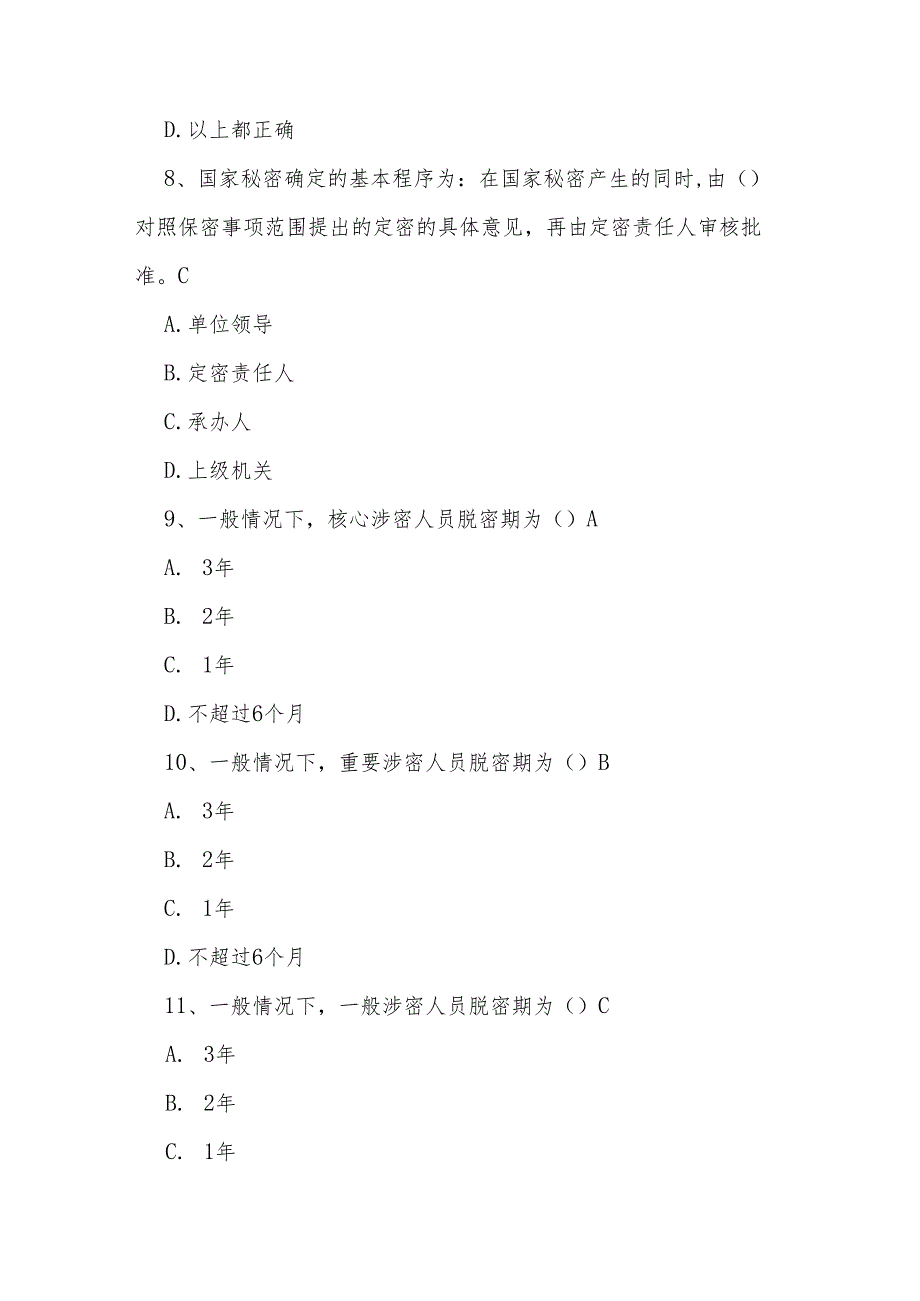 D.以上都正确

8、国家秘密确定的基本程序为：在国家秘密产生的同时,由（）对照保密事项范围提出的定密的具体意见，再由定密责任人审核批准。C

A.单位领导

B.定密责任人

C.承办人

D.上级机关

9、一般情况下，核心涉密人员脱密期为（）A

A. 3年

B. 2年

C. 1年

D.不超过6个月

10、一般情况下，重要涉密人员脱密期为（）B

A. 3年

B. 2年

C. 1年

D.不超过6个月

11、一般情况下，一般涉密人员脱密期为（）C

A. 3年

B. 2年

C. 1年